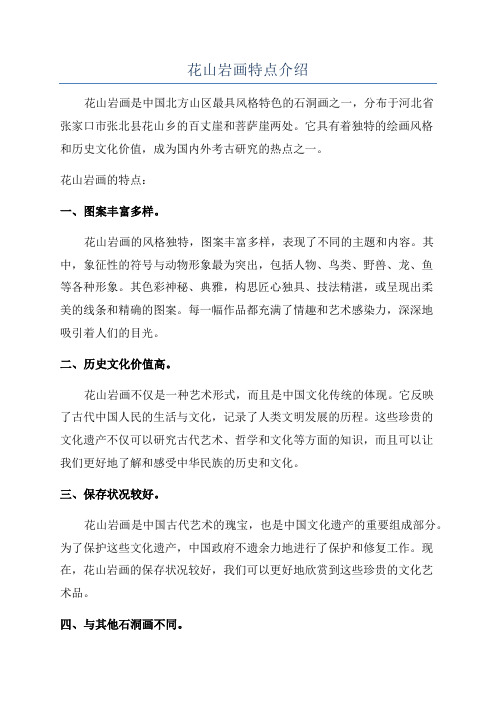 花山岩画特点介绍

花山岩画是中国北方山区最具风格特色的石洞画之一，分布于河北省张家口市张北县花山乡的百丈崖和菩萨崖两处。它具有着独特的绘画风格和历史文化价值，成为国内外考古研究的热点之一。

花山岩画的特点：

一、图案丰富多样。

花山岩画的风格独特，图案丰富多样，表现了不同的主题和内容。其中，象征性的符号与动物形象最为突出，包括人物、鸟类、野兽、龙、鱼等各种形象。其色彩神秘、典雅，构思匠心独具、技法精湛，或呈现出柔美的线条和精确的图案。每一幅作品都充满了情趣和艺术感染力，深深地吸引着人们的目光。

二、历史文化价值高。

花山岩画不仅是一种艺术形式，而且是中国文化传统的体现。它反映了古代中国人民的生活与文化，记录了人类文明发展的历程。这些珍贵的文化遗产不仅可以研究古代艺术、哲学和文化等方面的知识，而且可以让我们更好地了解和感受中华民族的历史和文化。

三、保存状况较好。

花山岩画是中国古代艺术的瑰宝，也是中国文化遗产的重要组成部分。为了保护这些文化遗产，中国政府不遗余力地进行了保护和修复工作。现在，花山岩画的保存状况较好，我们可以更好地欣赏到这些珍贵的文化艺术品。

四、与其他石洞画不同。